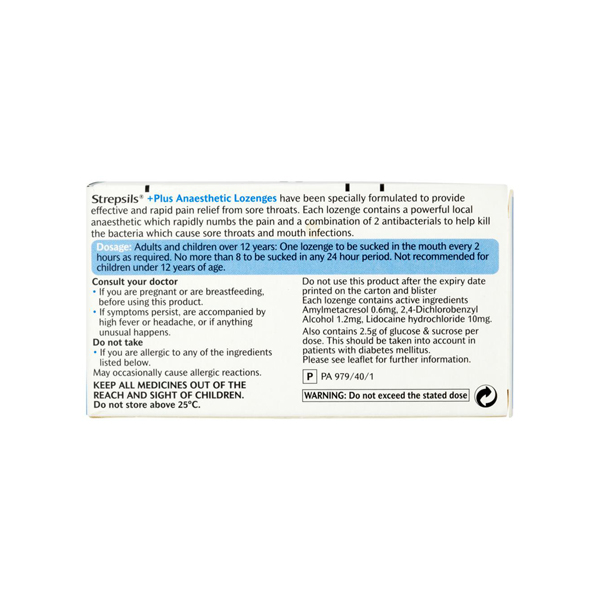 Strepsils® +Plus Anaesthetic Lozenges have been specially formulated to provide effective and rapid pain relief from sore throats. Each lozenge contains a powerful local anaesthetic which rapidly numbs the pain and a combination of 2 antibacterials to help kill the bacteria which cause sore throats and mouth infections.

Dosage: Adults and children over 12 years: One lozenge to be sucked in the mouth every 2 hours as required. No more than 8 to be sucked in any 24 hour period. Not recommended for children under 12 years of age.

Consult your doctor
• If you are pregnant or are breastfeeding, before using this product.
• If symptoms persist, are accompanied by high fever or headache, or if anything unusual happens.
Do not take
• If you are allergic to any of the ingredients listed below.
May occasionally cause allergic reactions.

KEEP ALL MEDICINES OUT OF THE REACH AND SIGHT OF CHILDREN.
Do not store above 25°C.

Do not use this product after the expiry date printed on the carton and blister
Each lozenge contains active ingredients Amylmetacresol 0.6mg, 2,4-Dichlorobenzyl Alcohol 1.2mg, Lidocaine hydrochloride 10mg.
Also contains 2.5g of glucose & sucrose per dose. This should be taken into account in patients with diabetes mellitus.
Please see leaflet for further information.

P PA 979/40/1

WARNING: Do not exceed the stated dose